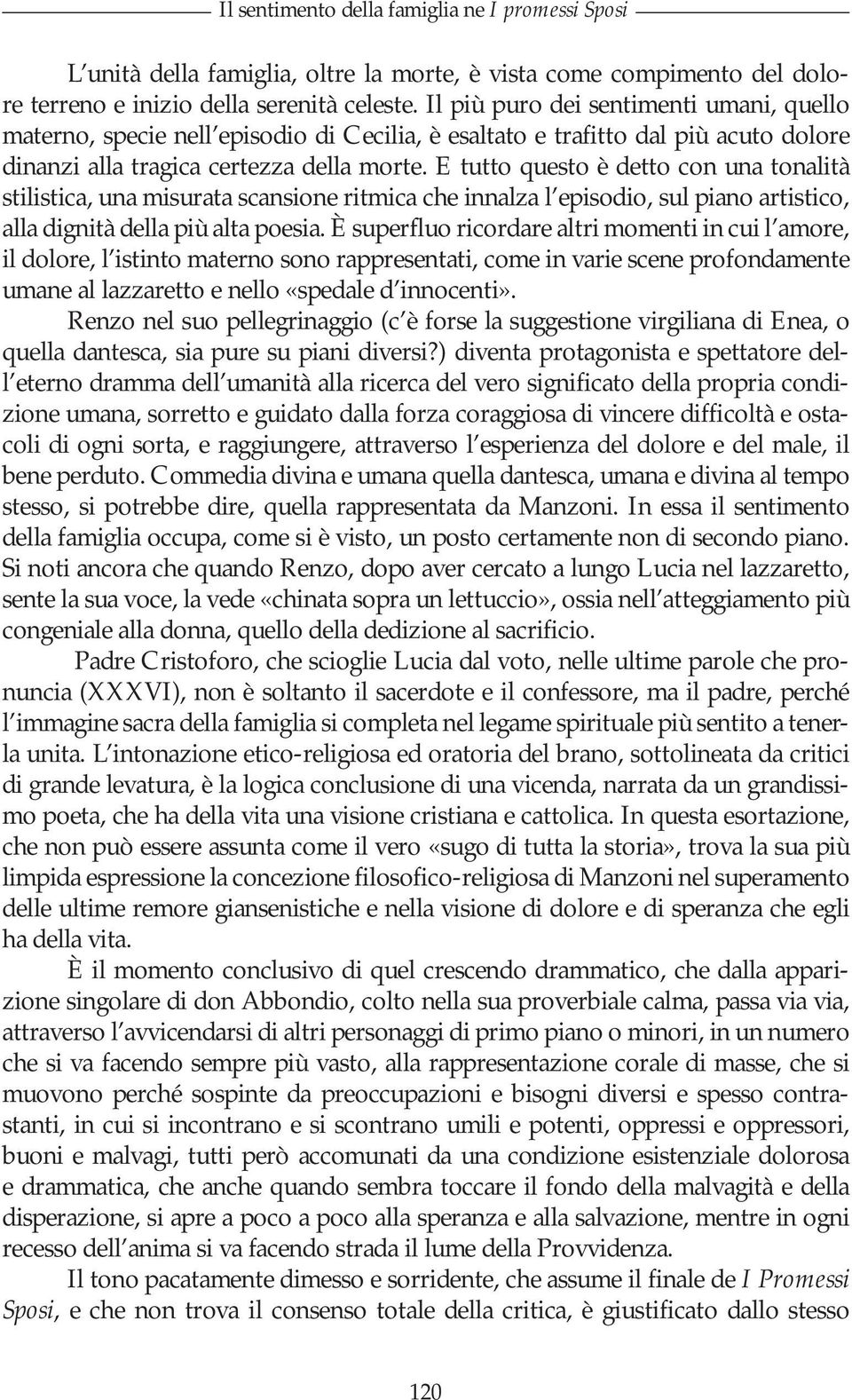 Il sentimento della famiglia ne I promessi Sposi

L'unità della famiglia, oltre la morte, è vista come compimento del dolore terreno e inizio della serenità celeste. Il più puro dei sentimenti umani, quello materno, specie nell'episodio di Cecilia, è esaltato e trafitto dal più acuto dolore dinanzi alla tragica certezza della morte. E tutto questo è detto con una tonalità stilistica, una misurata scansione ritmica che innalza l'episodio, sul piano artistico, alla dignità della più alta poesia. È superfluo ricordare altri momenti in cui l'amore, il dolore, l'istinto materno sono rappresentati, come in varie scene profondamente umane al lazzaretto e nello «spedale d'innocenti».

Renzo nel suo pellegrinaggio (c'è forse la suggestione virgiliana di Enea, o quella dantesca, sia pure su piani diversi?) diventa protagonista e spettatore dell'eterno dramma dell'umanità alla ricerca del vero significato della propria condizione umana, sorretto e guidato dalla forza coraggiosa di vincere difficoltà e ostacoli di ogni sorta, e raggiungere, attraverso l'esperienza del dolore e del male, il bene perduto. Commedia divina e umana quella dantesca, umana e divina al tempo stesso, si potrebbe dire, quella rappresentata da Manzoni. In essa il sentimento della famiglia occupa, come si è visto, un posto certamente non di secondo piano. Si noti ancora che quando Renzo, dopo aver cercato a lungo Lucia nel lazzaretto, sente la sua voce, la vede «chinata sopra un lettuccio», ossia nell'atteggiamento più congeniale alla donna, quello della dedizione al sacrificio.

Padre Cristoforo, che scioglie Lucia dal voto, nelle ultime parole che pronuncia (XXXVI), non è soltanto il sacerdote e il confessore, ma il padre, perché l'immagine sacra della famiglia si completa nel legame spirituale più sentito a tenerla unita. L'intonazione etico-religiosa ed oratoria del brano, sottolineata da critici di grande levatura, è la logica conclusione di una vicenda, narrata da un grandissimo poeta, che ha della vita una visione cristiana e cattolica. In questa esortazione, che non può essere assunta come il vero «sugo di tutta la storia», trova la sua più limpida espressione la concezione filosofico-religiosa di Manzoni nel superamento delle ultime remore giansenistiche e nella visione di dolore e di speranza che egli ha della vita.

È il momento conclusivo di quel crescendo drammatico, che dalla apparizione singolare di don Abbondio, colto nella sua proverbiale calma, passa via via, attraverso l'avvicendarsi di altri personaggi di primo piano o minori, in un numero che si va facendo sempre più vasto, alla rappresentazione corale di masse, che si muovono perché sospinte da preoccupazioni e bisogni diversi e spesso contrastanti, in cui si incontrano e si scontrano umili e potenti, oppressi e oppressori, buoni e malvagi, tutti però accomunati da una condizione esistenziale dolorosa e drammatica, che anche quando sembra toccare il fondo della malvagità e della disperazione, si apre a poco a poco alla speranza e alla salvazione, mentre in ogni recesso dell'anima si va facendo strada il lume della Provvidenza.

Il tono pacatamente dimesso e sorridente, che assume il finale de I Promessi Sposi, e che non trova il consenso totale della critica, è giustificato dallo stesso

120